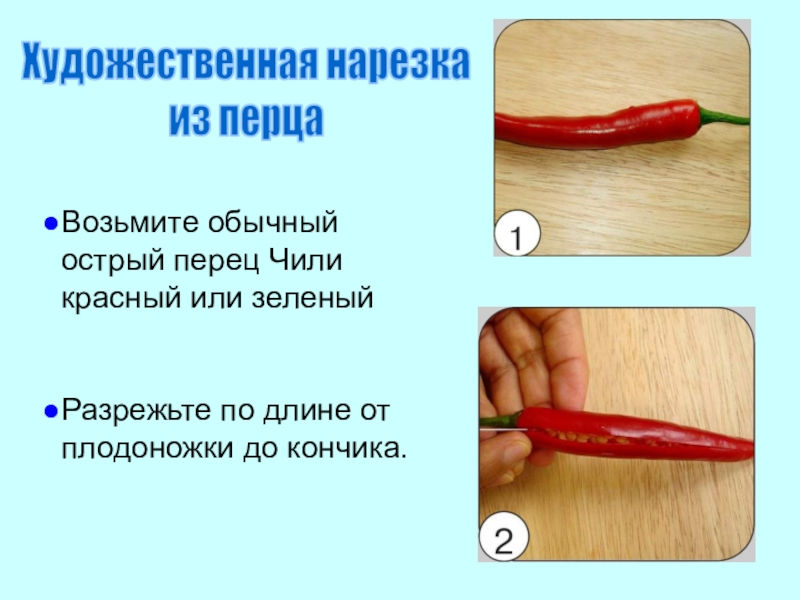 Художественная нарезка из перца

• Возьмите обычный острый перец Чили красный или зеленый

• Разрежьте по длине от плодоножки до кончика.

1

2